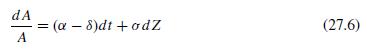 $\frac{dA}{A} = (\alpha - \delta)dt + \sigma dZ$ (27.6)